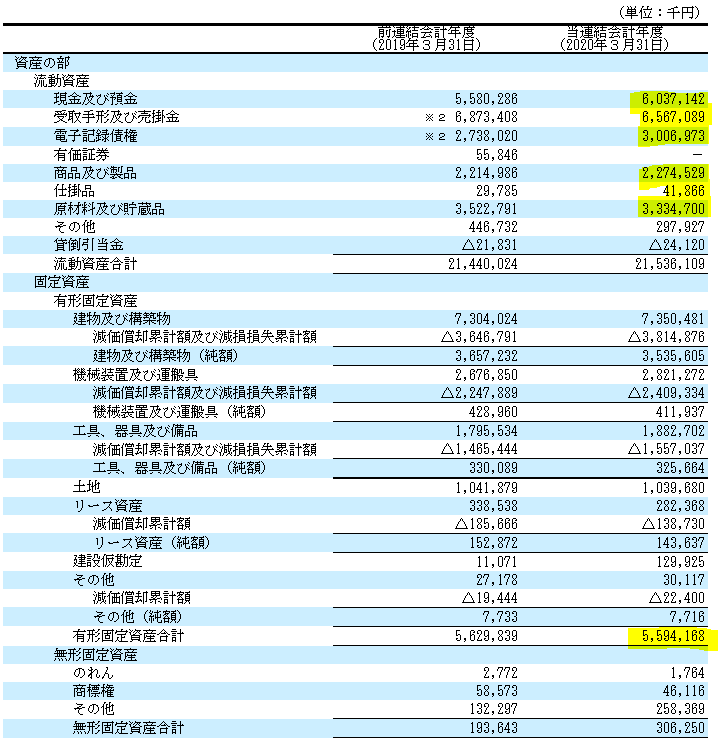 (単位：千円)

| | 前連結会計年度 (2019年３月31日) | 当連結会計年度 (2020年３月31日) |
|---|---|---|
| 資産の部 | | |
| 流動資産 | | |
| 現金及び預金 | 5,580,286 | 6,037,142 |
| 受取手形及び売掛金 | ※２ 6,873,408 | 6,567,089 |
| 電子記録債権 | ※２ 2,738,020 | 3,006,973 |
| 有価証券 | 55,846 | － |
| 商品及び製品 | 2,214,986 | 2,274,529 |
| 仕掛品 | 29,785 | 41,866 |
| 原材料及び貯蔵品 | 3,522,791 | 3,334,700 |
| その他 | 446,732 | 297,927 |
| 貸倒引当金 | △21,831 | △24,120 |
| 流動資産合計 | 21,440,024 | 21,536,109 |
| 固定資産 | | |
| 有形固定資産 | | |
| 建物及び構築物 | 7,304,024 | 7,350,481 |
| 減価償却累計額及び減損損失累計額 | △3,646,791 | △3,814,876 |
| 建物及び構築物（純額） | 3,657,232 | 3,535,605 |
| 機械装置及び運搬具 | 2,676,850 | 2,821,272 |
| 減価償却累計額及び減損損失累計額 | △2,247,889 | △2,409,334 |
| 機械装置及び運搬具（純額） | 428,960 | 411,937 |
| 工具、器具及び備品 | 1,795,534 | 1,882,702 |
| 減価償却累計額及び減損損失累計額 | △1,465,444 | △1,557,037 |
| 工具、器具及び備品（純額） | 330,089 | 325,664 |
| 土地 | 1,041,879 | 1,039,680 |
| リース資産 | 338,538 | 282,368 |
| 減価償却累計額 | △185,666 | △138,730 |
| リース資産（純額） | 152,872 | 143,637 |
| 建設仮勘定 | 11,071 | 129,925 |
| その他 | 27,178 | 30,117 |
| 減価償却累計額 | △19,444 | △22,400 |
| その他（純額） | 7,733 | 7,716 |
| 有形固定資産合計 | 5,629,839 | 5,594,168 |
| 無形固定資産 | | |
| のれん | 2,772 | 1,764 |
| 商標権 | 58,573 | 46,116 |
| その他 | 132,297 | 258,369 |
| 無形固定資産合計 | 193,643 | 306,250 |